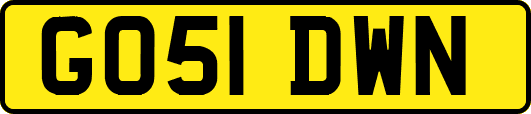 GO51 DWN